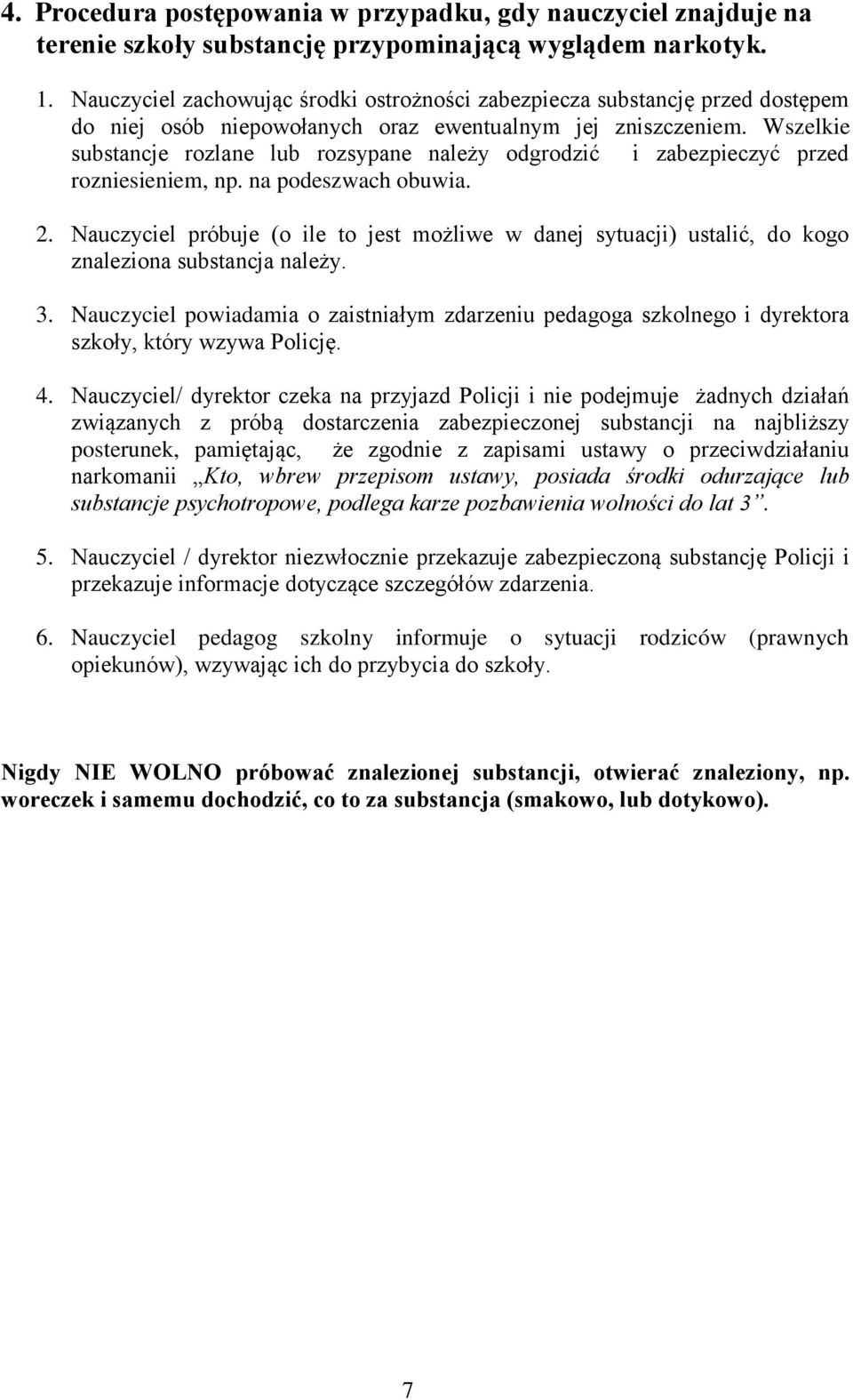 4. Procedura postępowania w przypadku, gdy nauczyciel znajduje na terenie szkoły substancję przypominającą wyglądem narkotyk.

1. Nauczyciel zachowując środki ostrożności zabezpiecza substancję przed dostępem do niej osób niepowołanych oraz ewentualnym jej zniszczeniem. Wszelkie substancje rozlane lub rozsypane należy odgrodzić i zabezpieczyć przed rozniesieniem, np. na podeszwach obuwia.

2. Nauczyciel próbuje (o ile to jest możliwe w danej sytuacji) ustalić, do kogo znaleziona substancja należy.

3. Nauczyciel powiadamia o zaistniałym zdarzeniu pedagoga szkolnego i dyrektora szkoły, który wzywa Policję.

4. Nauczyciel/ dyrektor czeka na przyjazd Policji i nie podejmuje żadnych działań związanych z próbą dostarczenia zabezpieczonej substancji na najbliższy posterunek, pamiętając, że zgodnie z zapisami ustawy o przeciwdziałaniu narkomanii „Kto, wbrew przepisom ustawy, posiada środki odurzające lub substancje psychotropowe, podlega karze pozbawienia wolności do lat 3”.

5. Nauczyciel / dyrektor niezwłocznie przekazuje zabezpieczoną substancję Policji i przekazuje informacje dotyczące szczegółów zdarzenia.

6. Nauczyciel pedagog szkolny informuje o sytuacji rodziców (prawnych opiekunów), wzywając ich do przybycia do szkoły.

Nigdy NIE WOLNO próbować znalezionej substancji, otwierać znaleziony, np. woreczek i samemu dochodzić, co to za substancja (smakowo, lub dotykowo).

7